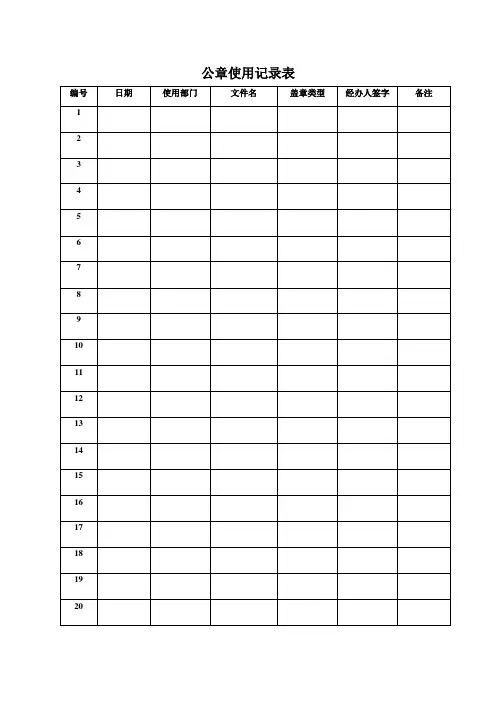 公章使用记录表

| 编号 | 日期 | 使用部门 | 文件名 | 盖章类型 | 经办人签字 | 备注 |
|---|---|---|---|---|---|---|
| 1 | | | | | | |
| 2 | | | | | | |
| 3 | | | | | | |
| 4 | | | | | | |
| 5 | | | | | | |
| 6 | | | | | | |
| 7 | | | | | | |
| 8 | | | | | | |
| 9 | | | | | | |
| 10 | | | | | | |
| 11 | | | | | | |
| 12 | | | | | | |
| 13 | | | | | | |
| 14 | | | | | | |
| 15 | | | | | | |
| 16 | | | | | | |
| 17 | | | | | | |
| 18 | | | | | | |
| 19 | | | | | | |
| 20 | | | | | | |